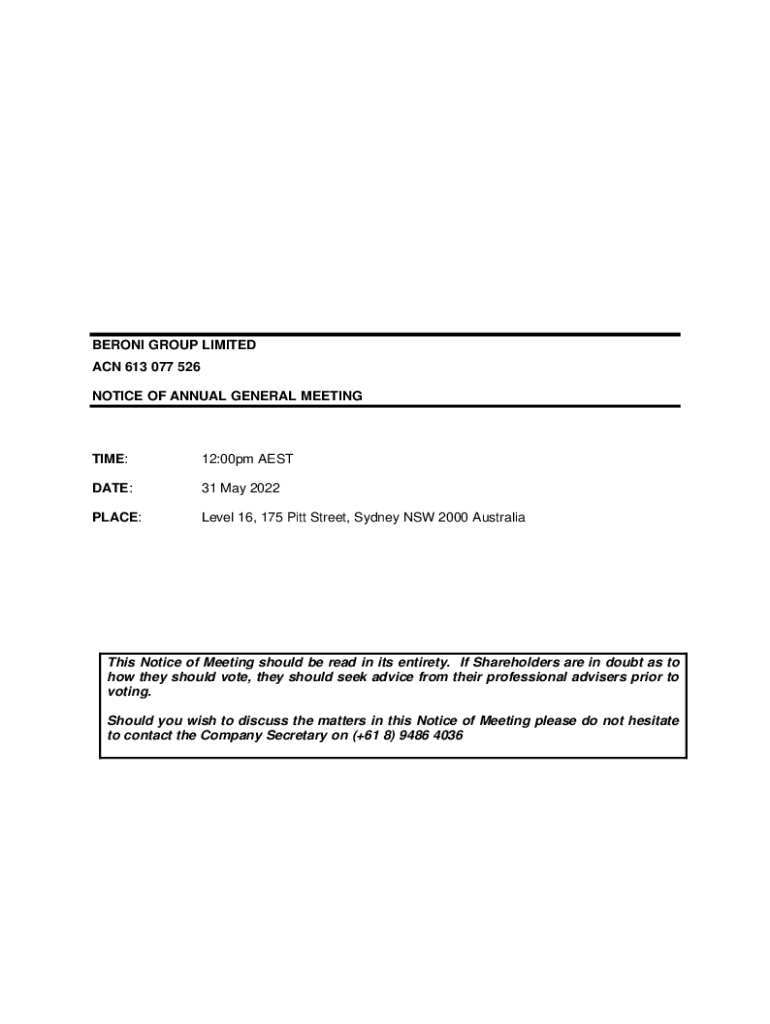 BERONI GROUP LIMITED

ACN 613 077 526

NOTICE OF ANNUAL GENERAL MEETING

TIME: 12:00pm AEST

DATE: 31 May 2022

PLACE: Level 16, 175 Pitt Street, Sydney NSW 2000 Australia

This Notice of Meeting should be read in its entirety. If Shareholders are in doubt as to how they should vote, they should seek advice from their professional advisers prior to voting.

Should you wish to discuss the matters in this Notice of Meeting please do not hesitate to contact the Company Secretary on (+61 8) 9486 4036